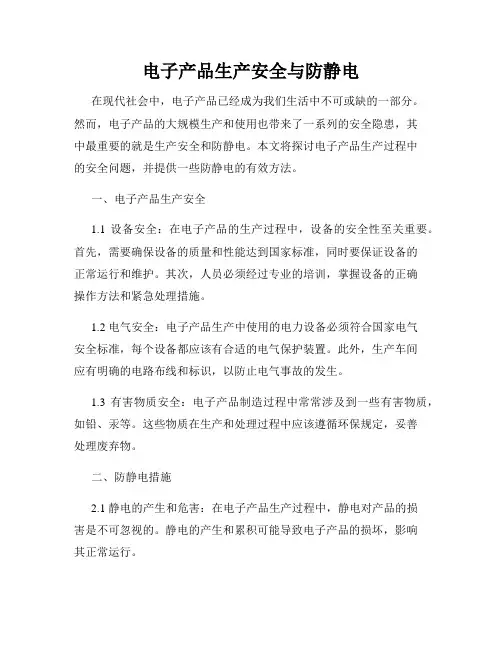 电子产品生产安全与防静电

在现代社会中，电子产品已经成为我们生活中不可或缺的一部分。然而，电子产品的大规模生产和使用也带来了一系列的安全隐患，其中最重要的就是生产安全和防静电。本文将探讨电子产品生产过程中的安全问题，并提供一些防静电的有效方法。

一、电子产品生产安全

1.1 设备安全：在电子产品的生产过程中，设备的安全性至关重要。首先，需要确保设备的质量和性能达到国家标准，同时要保证设备的正常运行和维护。其次，人员必须经过专业的培训，掌握设备的正确操作方法和紧急处理措施。

1.2 电气安全：电子产品生产中使用的电力设备必须符合国家电气安全标准，每个设备都应该有合适的电气保护装置。此外，生产车间应有明确的电路布线和标识，以防止电气事故的发生。

1.3 有害物质安全：电子产品制造过程中常常涉及到一些有害物质，如铅、汞等。这些物质在生产和处理过程中应该遵循环保规定，妥善处理废弃物。

二、防静电措施

2.1 静电的产生和危害：在电子产品生产过程中，静电对产品的损害是不可忽视的。静电的产生和累积可能导致电子产品的损坏，影响其正常运行。